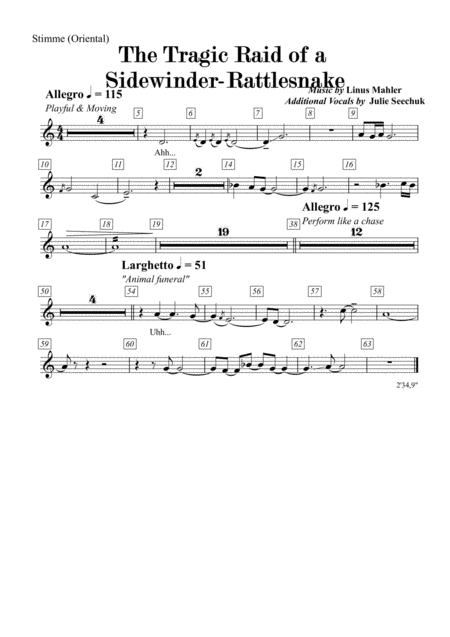 Stimme (Oriental)

The Tragic Raid of a Sidewinder-Rattlesnake

Music by Linus Mahler
Additional Vocals by Julie Seechuk

Allegro ♩ = 115
Playful & Moving

4
5
6
7
8
9

Ahh...

10
11
12
2
14
15
16

Allegro ♩ = 125
Perform like a chase

17
18
19
19
38
12

Larghetto ♩ = 51
"Animal funeral"

50
4
54
55
56
57
58

Uhh...

59
60
61
62
63

2'34,9"